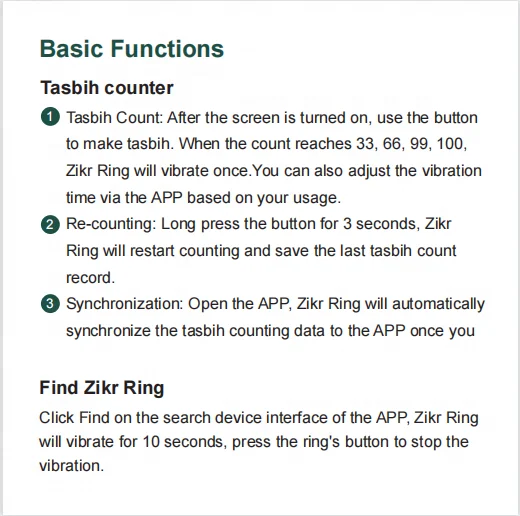 Basic Functions

Tasbih counter

1 Tasbih Count: After the screen is turned on, use the button to make tasbih. When the count reaches 33, 66, 99, 100, Zikr Ring will vibrate once.You can also adjust the vibration time via the APP based on your usage.

2 Re-counting: Long press the button for 3 seconds, Zikr Ring will restart counting and save the last tasbih count record.

3 Synchronization: Open the APP, Zikr Ring will automatically synchronize the tasbih counting data to the APP once you

Find Zikr Ring

Click Find on the search device interface of the APP, Zikr Ring will vibrate for 10 seconds, press the ring's button to stop the vibration.